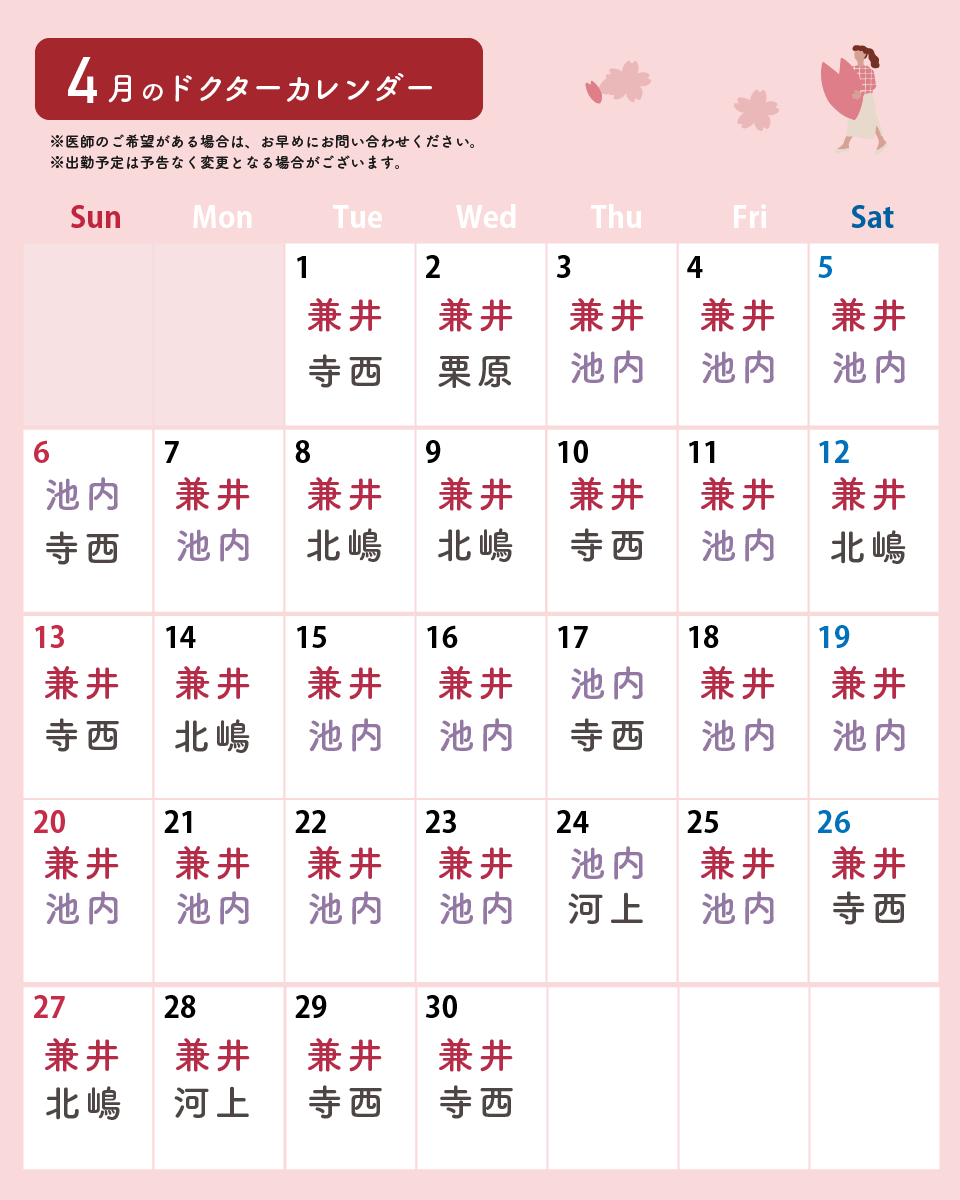 4月のドクターカレンダー

※医師のご希望がある場合は、お早めにお問い合わせください。
※出勤予定は予告なく変更となる場合がございます。

| Sun | Mon | Tue | Wed | Thu | Fri | Sat |
|---|---|---|---|---|---|---|
| | | 1 兼井 寺西 | 2 兼井 栗原 | 3 兼井 池内 | 4 兼井 池内 | 5 兼井 池内 |
| 6 池内 寺西 | 7 兼井 池内 | 8 兼井 北嶋 | 9 兼井 北嶋 | 10 兼井 寺西 | 11 兼井 池内 | 12 兼井 北嶋 |
| 13 兼井 寺西 | 14 兼井 北嶋 | 15 兼井 池内 | 16 兼井 池内 | 17 池内 寺西 | 18 兼井 池内 | 19 兼井 池内 |
| 20 兼井 池内 | 21 兼井 池内 | 22 兼井 池内 | 23 兼井 池内 | 24 池内 河上 | 25 兼井 池内 | 26 兼井 寺西 |
| 27 兼井 北嶋 | 28 兼井 河上 | 29 兼井 寺西 | 30 兼井 寺西 | | | |